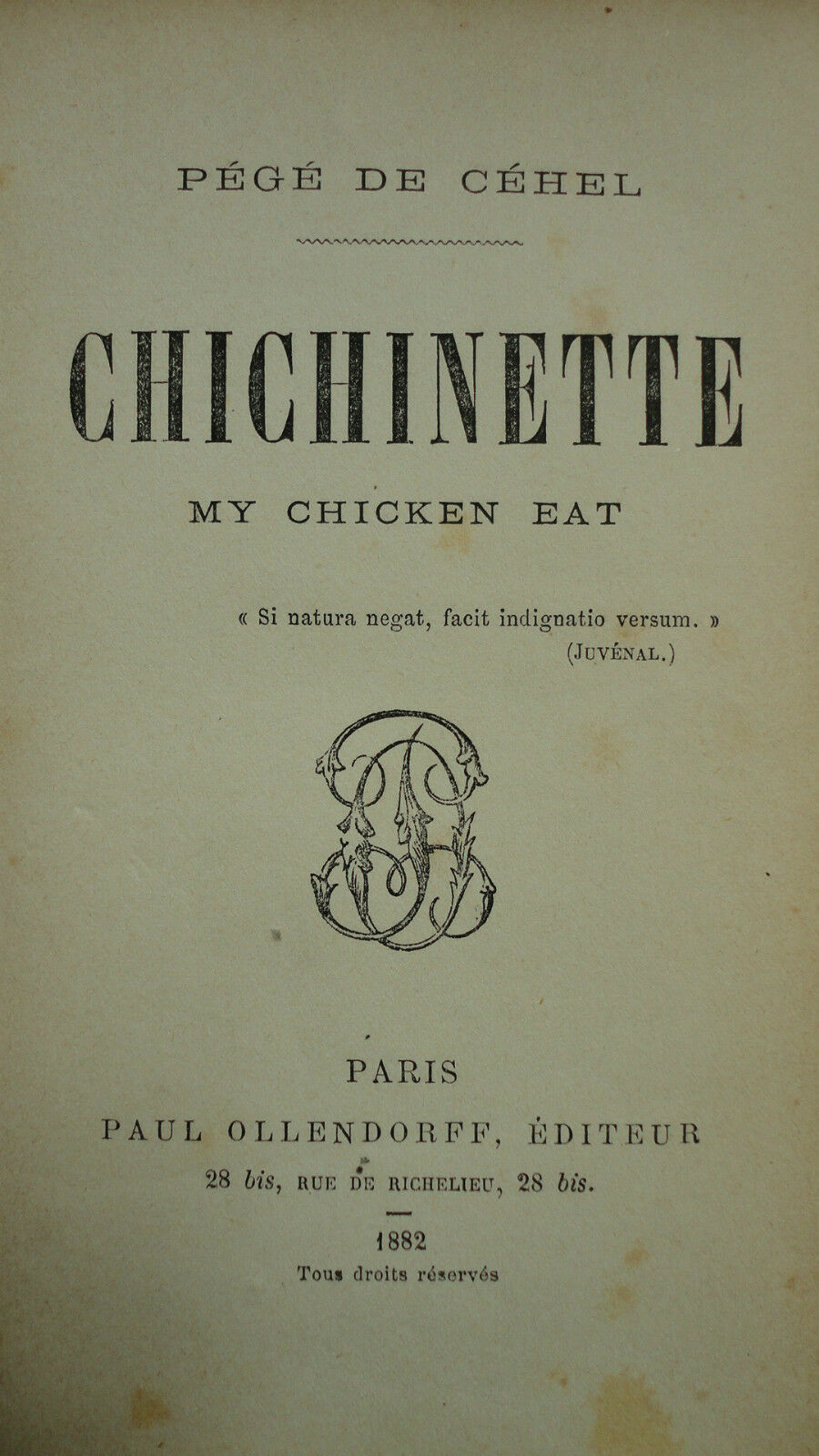 PÉGÉ DE CÉHEL

CHICHINETTE

MY CHICKEN EAT

« Si natura negat, facit indignatio versum. »
(JUVÉNAL.)

PARIS
PAUL OLLENDORFF, ÉDITEUR
28 bis, RUE DE RICHELIEU, 28 bis.

1882
Tous droits réservés